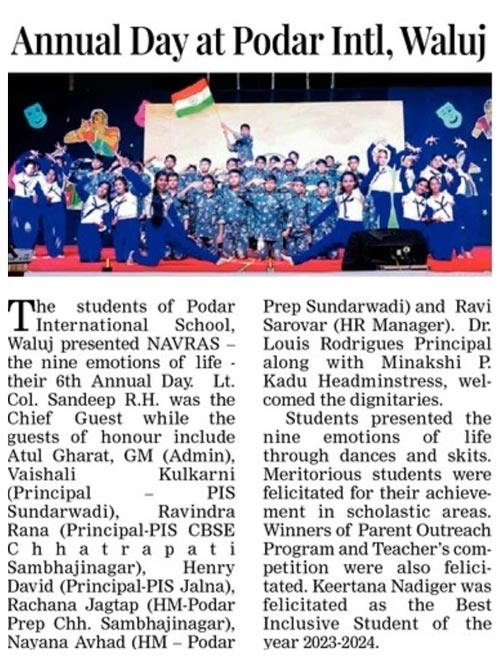 Annual Day at Podar Intl, Waluj

The students of Podar International School, Waluj presented NAVRAS – the nine emotions of life - their 6th Annual Day. Lt. Col. Sandeep R.H. was the Chief Guest while the guests of honour include Atul Gharat, GM (Admin), Vaishali Kulkarni (Principal – PIS Sundarwadi), Ravindra Rana (Principal-PIS CBSE Chhatrapati Sambhajinagar), Henry David (Principal-PIS Jalna), Rachana Jagtap (HM-Podar Prep Chh. Sambhajinagar), Nayana Avhad (HM – Podar Prep Sundarwadi) and Ravi Sarovar (HR Manager). Dr. Louis Rodrigues Principal along with Minakshi P. Kadu Headminstress, welcomed the dignitaries.

Students presented the nine emotions of life through dances and skits. Meritorious students were felicitated for their achievement in scholastic areas. Winners of Parent Outreach Program and Teacher's competition were also felicitated. Keertana Nadiger was felicitated as the Best Inclusive Student of the year 2023-2024.